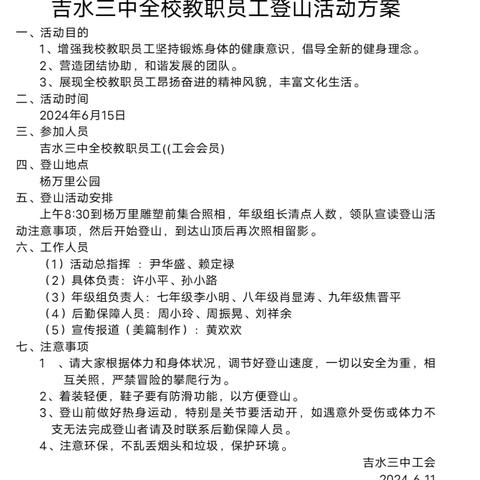 吉水三中全校教职员工登山活动方案

一、活动目的

1、增强我校教职员工坚持锻炼身体的健康意识，倡导全新的健身理念。

2、营造团结协助，和谐发展的团队。

3、展现全校教职员工昂扬奋进的精神风貌，丰富文化生活。

二、活动时间

2024年6月15日

三、参加人员

吉水三中全校教职员工((工会会员)

四、登山地点

杨万里公园

五、登山活动安排

上午8:30到杨万里雕塑前集合照相，年级组长清点人数，领队宣读登山活动注意事项，然后开始登山，到达山顶后再次照相留影。

六、工作人员

（1）活动总指挥 ：尹华盛、赖定禄

（2）具体负责：许小平、孙小路

（3）年级组负责人：七年级李小明、八年级肖显涛、九年级焦晋平

（4）后勤保障人员：周小玲、周振晃、刘祥余

（5）宣传报道（美篇制作）：黄欢欢

七、注意事项

1 、请大家根据体力和身体状况，调节好登山速度，一切以安全为重，相互关照，严禁冒险的攀爬行为。

2、着装轻便，鞋子要有防滑功能，以方便登山。

3、登山前做好热身运动，特别是关节要活动开，如遇意外受伤或体力不支无法完成登山者请及时联系后勤保障人员。

4、注意环保，不乱丢烟头和垃圾，保护环境。

吉水三中工会

2024.6.11